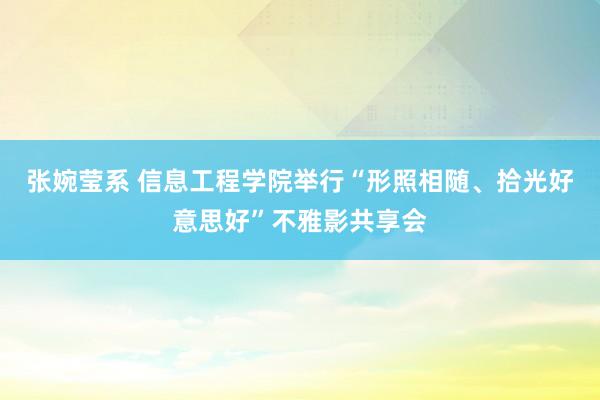 张婉莹系 信息工程学院举行“形照相随、拾光好意思好”不雅影共享会